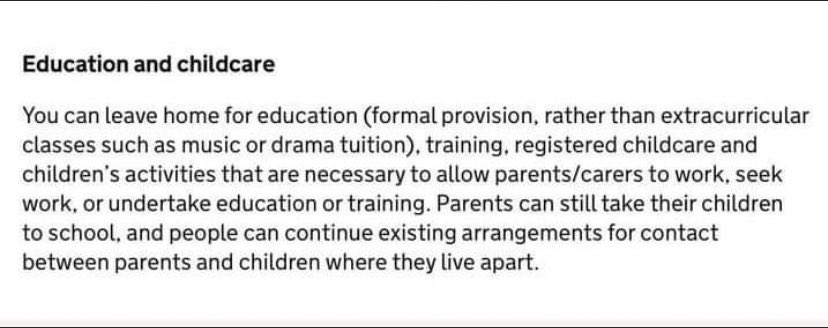 Education and childcare

You can leave home for education (formal provision, rather than extracurricular classes such as music or drama tuition), training, registered childcare and children's activities that are necessary to allow parents/carers to work, seek work, or undertake education or training. Parents can still take their children to school, and people can continue existing arrangements for contact between parents and children where they live apart.